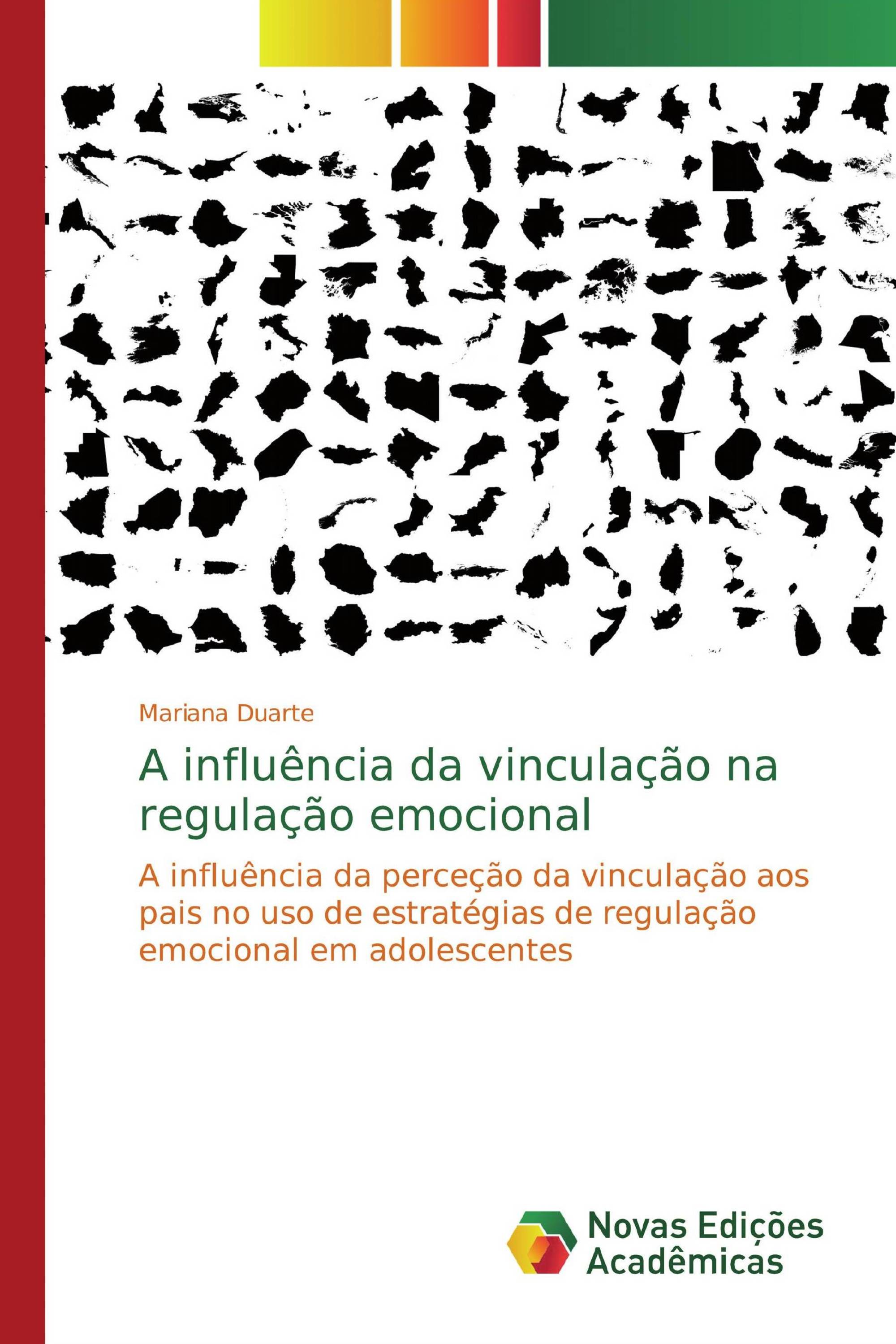 Mariana Duarte

A influência da vinculação na regulação emocional

A influência da perceção da vinculação aos pais no uso de estratégias de regulação emocional em adolescentes

Novas Edições Acadêmicas